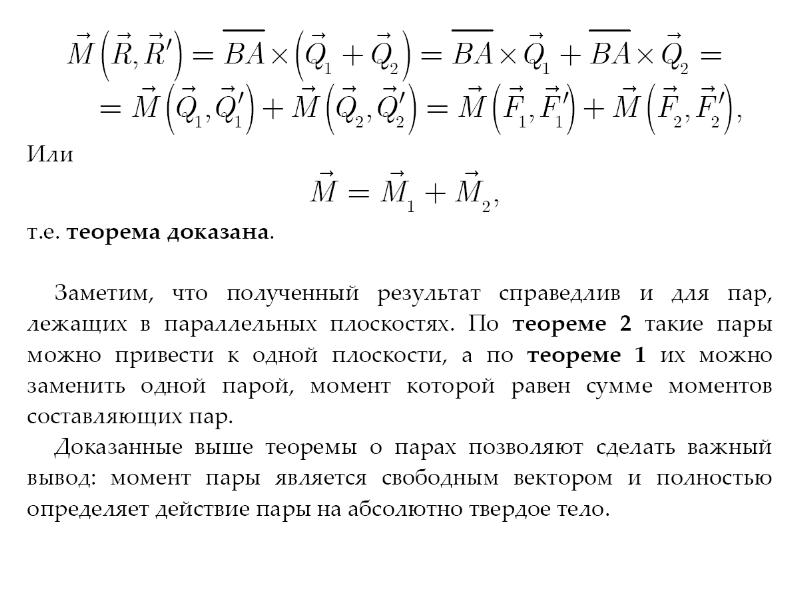 $\vec{M}\left(\vec{R},\vec{R}'\right)=\overline{BA}\times\left(\vec{Q}_1+\vec{Q}_2\right)=\overline{BA}\times\vec{Q}_1+\overline{BA}\times\vec{Q}_2=$
$=\vec{M}\left(\vec{Q}_1,\vec{Q}_1'\right)+\vec{M}\left(\vec{Q}_2,\vec{Q}_2'\right)=\vec{M}\left(\vec{F}_1,\vec{F}_1'\right)+\vec{M}\left(\vec{F}_2,\vec{F}_2'\right),$

Или

$\vec{M}=\vec{M}_1+\vec{M}_2,$

т.е. теорема доказана.

Заметим, что полученный результат справедлив и для пар, лежащих в параллельных плоскостях. По теореме 2 такие пары можно привести к одной плоскости, а по теореме 1 их можно заменить одной парой, момент которой равен сумме моментов составляющих пар.

Доказанные выше теоремы о парах позволяют сделать важный вывод: момент пары является свободным вектором и полностью определяет действие пары на абсолютно твердое тело.